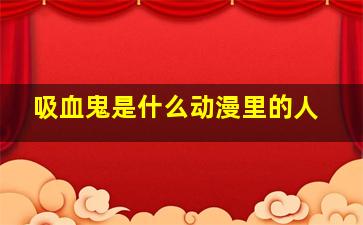 吸血鬼是什么动漫里的人